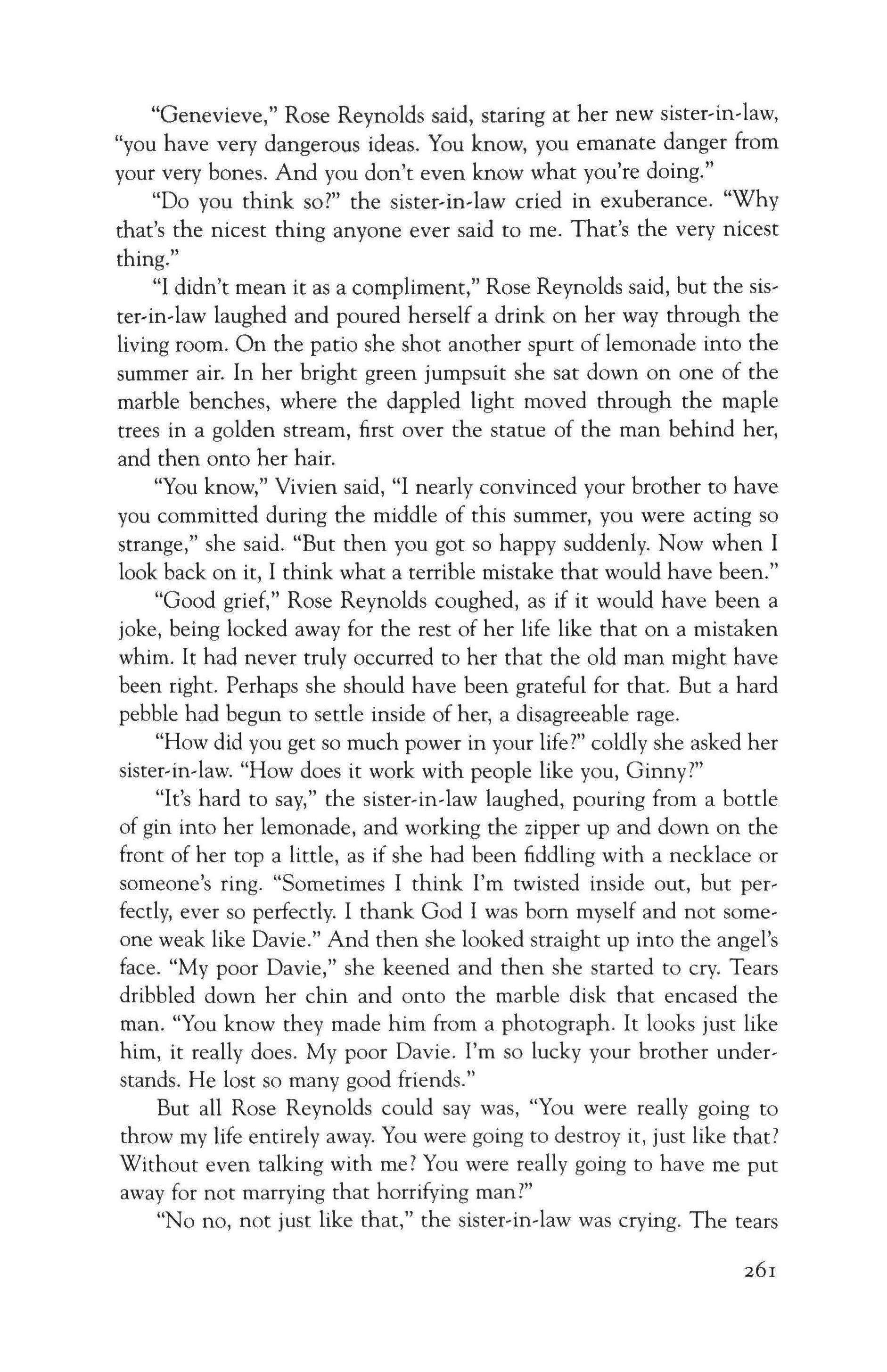 "Genevieve," Rose Reynolds said, staring at her new sister-in-law, "you have very dangerous ideas. You know, you emanate danger from your very bones. And you don't even know what you're doing."

"Do you think so?" the sister-in-law cried in exuberance. "Why that's the nicest thing anyone ever said to me. That's the very nicest thing."

"I didn't mean it as a compliment," Rose Reynolds said, but the sister-in-law laughed and poured herself a drink on her way through the living room. On the patio she shot another spurt of lemonade into the summer air. In her bright green jumpsuit she sat down on one of the marble benches, where the dappled light moved through the maple trees in a golden stream, first over the statue of the man behind her, and then onto her hair.

"You know," Vivien said, "I nearly convinced your brother to have you committed during the middle of this summer, you were acting so strange," she said. "But then you got so happy suddenly. Now when I look back on it, I think what a terrible mistake that would have been."

"Good grief," Rose Reynolds coughed, as if it would have been a joke, being locked away for the rest of her life like that on a mistaken whim. It had never truly occurred to her that the old man might have been right. Perhaps she should have been grateful for that. But a hard pebble had begun to settle inside of her, a disagreeable rage.

"How did you get so much power in your life?" coldly she asked her sister-in-law. "How does it work with people like you, Ginny?"

"It's hard to say," the sister-in-law laughed, pouring from a bottle of gin into her lemonade, and working the zipper up and down on the front of her top a little, as if she had been fiddling with a necklace or someone's ring. "Sometimes I think I'm twisted inside out, but perfectly, ever so perfectly. I thank God I was born myself and not someone weak like Davie." And then she looked straight up into the angel's face. "My poor Davie," she keened and then she started to cry. Tears dribbled down her chin and onto the marble disk that encased the man. "You know they made him from a photograph. It looks just like him, it really does. My poor Davie. I'm so lucky your brother understands. He lost so many good friends."

But all Rose Reynolds could say was, "You were really going to throw my life entirely away. You were going to destroy it, just like that? Without even talking with me? You were really going to have me put away for not marrying that horrifying man?"

"No no, not just like that," the sister-in-law was crying. The tears

261